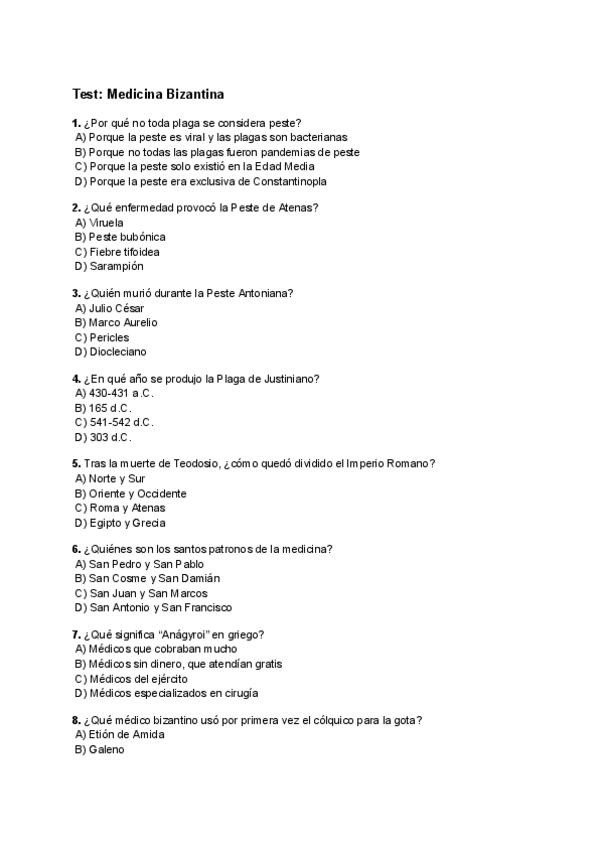 Test: Medicina Bizantina

1. ¿Por qué no toda plaga se considera peste?
A) Porque la peste es viral y las plagas son bacterianas
B) Porque no todas las plagas fueron pandemias de peste
C) Porque la peste solo existió en la Edad Media
D) Porque la peste era exclusiva de Constantinopla

2. ¿Qué enfermedad provocó la Peste de Atenas?
A) Viruela
B) Peste bubónica
C) Fiebre tifoidea
D) Sarampión

3. ¿Quién murió durante la Peste Antoniana?
A) Julio César
B) Marco Aurelio
C) Pericles
D) Diocleciano

4. ¿En qué año se produjo la Plaga de Justiniano?
A) 430-431 a.C.
B) 165 d.C.
C) 541-542 d.C.
D) 303 d.C.

5. Tras la muerte de Teodosio, ¿cómo quedó dividido el Imperio Romano?
A) Norte y Sur
B) Oriente y Occidente
C) Roma y Atenas
D) Egipto y Grecia

6. ¿Quiénes son los santos patronos de la medicina?
A) San Pedro y San Pablo
B) San Cosme y San Damián
C) San Juan y San Marcos
D) San Antonio y San Francisco

7. ¿Qué significa "Anágyroi" en griego?
A) Médicos que cobraban mucho
B) Médicos sin dinero, que atendían gratis
C) Médicos del ejército
D) Médicos especializados en cirugía

8. ¿Qué médico bizantino usó por primera vez el cólquico para la gota?
A) Etión de Amida
B) Galeno